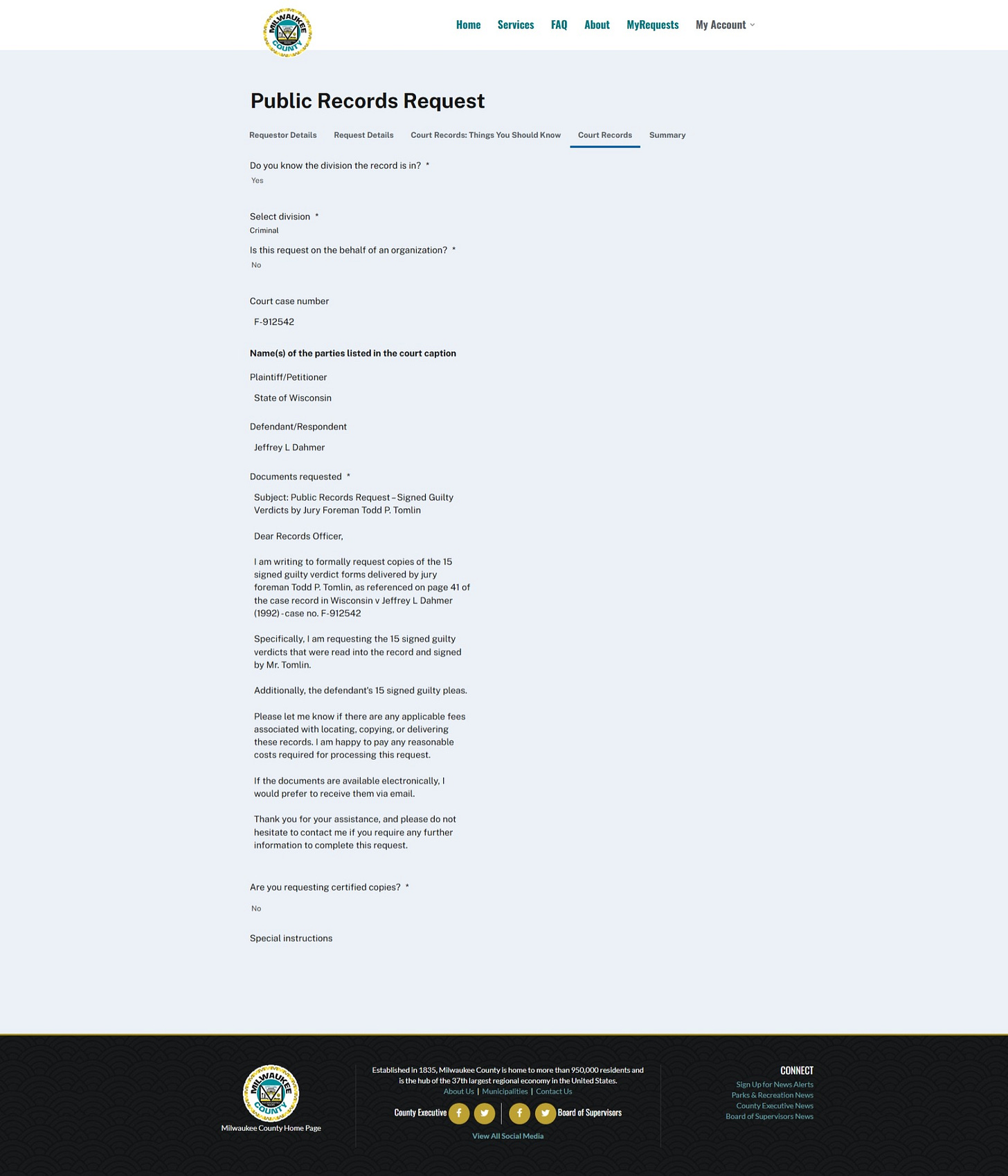 MILWAUKEE COUNTY

Home Services FAQ About MyRequests My Account

Public Records Request

Requestor Details Request Details Court Records: Things You Should Know Court Records Summary

Do you know the division the record is in? *
Yes

Select division *
Criminal

Is this request on the behalf of an organization? *
No

Court case number
F-912542

Name(s) of the parties listed in the court caption

Plaintiff/Petitioner
State of Wisconsin

Defendant/Respondent
Jeffrey L Dahmer

Documents requested *

Subject: Public Records Request – Signed Guilty Verdicts by Jury Foreman Todd P. Tomlin

Dear Records Officer,

I am writing to formally request copies of the 15 signed guilty verdict forms delivered by jury foreman Todd P. Tomlin, as referenced on page 41 of the case record in Wisconsin v Jeffrey L Dahmer (1992) - case no. F-912542

Specifically, I am requesting the 15 signed guilty verdicts that were read into the record and signed by Mr. Tomlin.

Additionally, the defendant's 15 signed guilty pleas.

Please let me know if there are any applicable fees associated with locating, copying, or delivering these records. I am happy to pay any reasonable costs required for processing this request.

If the documents are available electronically, I would prefer to receive them via email.

Thank you for your assistance, and please do not hesitate to contact me if you require any further information to complete this request.

Are you requesting certified copies? *
No

Special instructions

MILWAUKEE COUNTY
Milwaukee County Home Page

Established in 1835, Milwaukee County is home to more than 950,000 residents and is the hub of the 37th largest regional economy in the United States.
About Us | Municipalities | Contact Us

County Executive Board of Supervisors

View All Social Media

CONNECT
Sign Up for News Alerts
Parks & Recreation News
County Executive News
Board of Supervisors News